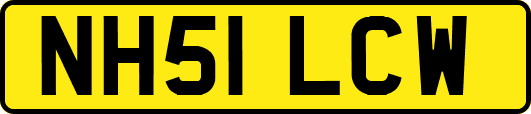 NH51 LCW